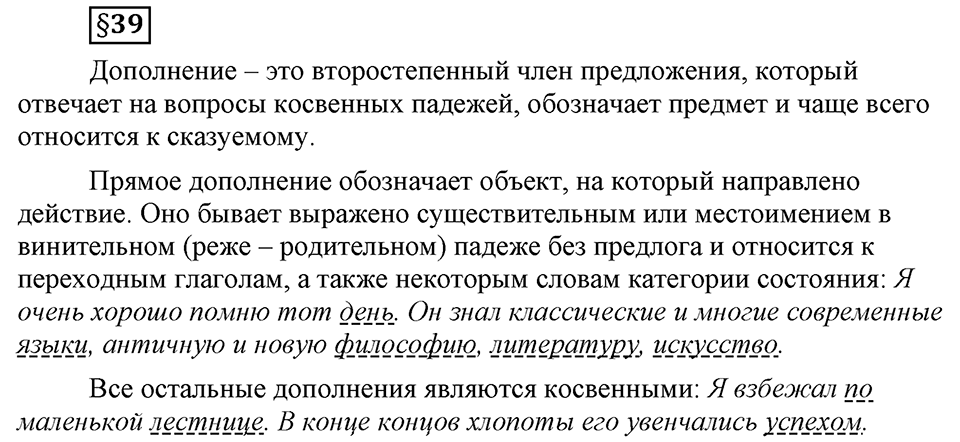 §39

Дополнение – это второстепенный член предложения, который отвечает на вопросы косвенных падежей, обозначает предмет и чаще всего относится к сказуемому.

Прямое дополнение обозначает объект, на который направлено действие. Оно бывает выражено существительным или местоимением в винительном (реже – родительном) падеже без предлога и относится к переходным глаголам, а также некоторым словам категории состояния: Я очень хорошо помню тот день. Он знал классические и многие современные языки, античную и новую философию, литературу, искусство.

Все остальные дополнения являются косвенными: Я взбежал по маленькой лестнице. В конце концов хлопоты его увенчались успехом.